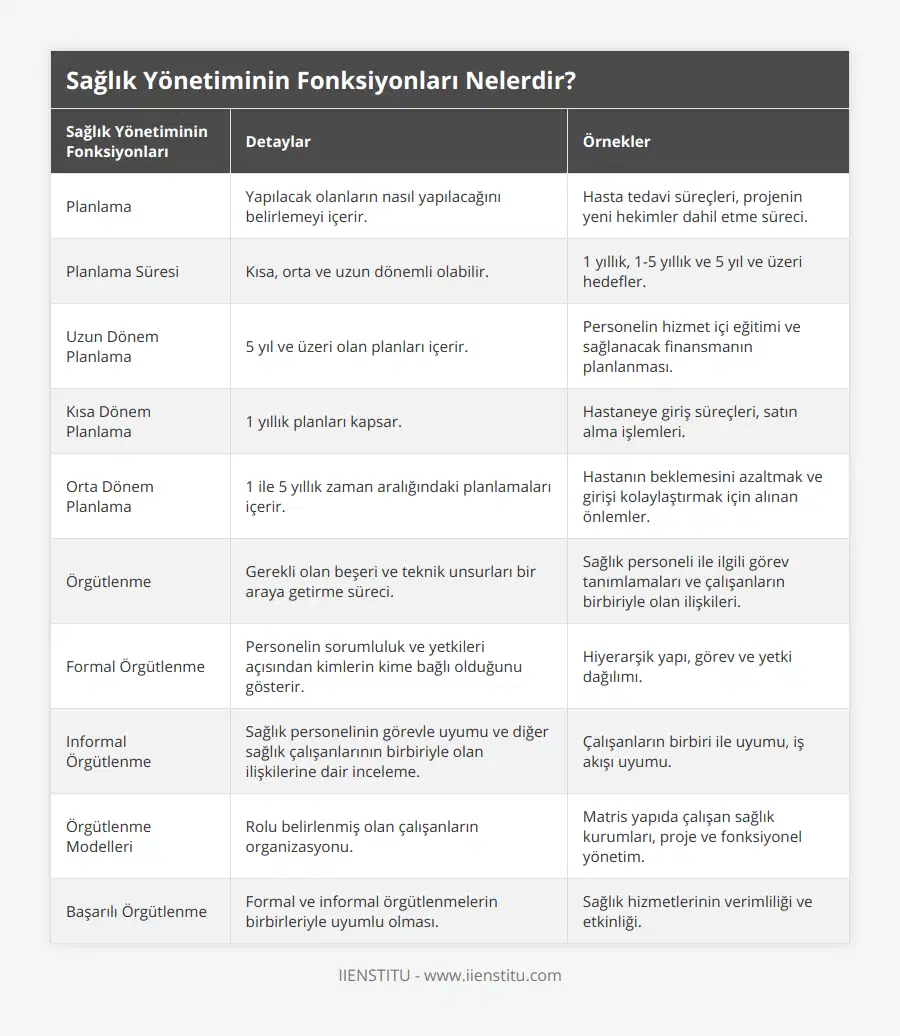 Sağlık Yönetiminin Fonksiyonları Nelerdir?

| Sağlık Yönetiminin Fonksiyonları | Detaylar | Örnekler |
|---|---|---|
| Planlama | Yapılacak olanların nasıl yapılacağını belirlemeyi içerir. | Hasta tedavi süreçleri, projenin yeni hekimler dahil etme süreci. |
| Planlama Süresi | Kısa, orta ve uzun dönemli olabilir. | 1 yıllık, 1-5 yıllık ve 5 yıl ve üzeri hedefler. |
| Uzun Dönem Planlama | 5 yıl ve üzeri olan planları içerir. | Personelin hizmet içi eğitimi ve sağlanacak finansmanın planlanması. |
| Kısa Dönem Planlama | 1 yıllık planları kapsar. | Hastaneye giriş süreçleri, satın alma işlemleri. |
| Orta Dönem Planlama | 1 ile 5 yıllık zaman aralığındaki planlamaları içerir. | Hastanın beklemesini azaltmak ve girişi kolaylaştırmak için alınan önlemler. |
| Örgütlenme | Gerekli olan beşeri ve teknik unsurları bir araya getirme süreci. | Sağlık personeli ile ilgili görev tanımlamaları ve çalışanların birbiriyle olan ilişkileri. |
| Formal Örgütlenme | Personelin sorumluluk ve yetkileri açısından kimlerin kime bağlı olduğunu gösterir. | Hiyerarşik yapı, görev ve yetki dağılımı. |
| Informal Örgütlenme | Sağlık personelinin görevle uyumu ve diğer sağlık çalışanlarının birbiriyle olan ilişkilerine dair inceleme. | Çalışanların birbiri ile uyumu, iş akışı uyumu. |
| Örgütlenme Modelleri | Rolu belirlenmiş olan çalışanların organizasyonu. | Matris yapıda çalışan sağlık kurumları, proje ve fonksiyonel yönetim. |
| Başarılı Örgütlenme | Formal ve informal örgütlenmelerin birbirleriyle uyumlu olması. | Sağlık hizmetlerinin verimliliği ve etkinliği. |

IIENSTITU - www.iienstitu.com